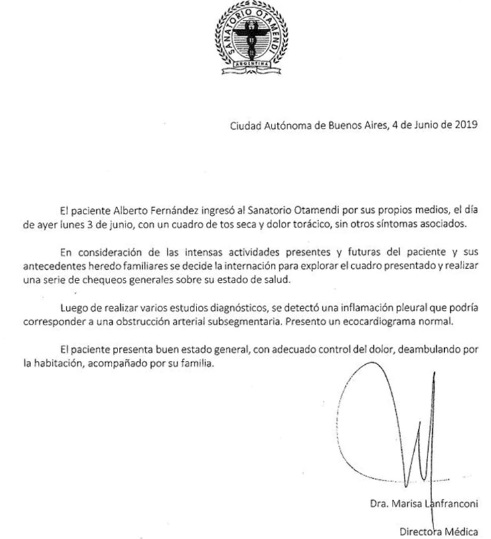 SANATORIO OTAMENDI
ARGENTINA

Ciudad Autónoma de Buenos Aires, 4 de Junio de 2019

El paciente Alberto Fernández ingresó al Sanatorio Otamendi por sus propios medios, el día de ayer lunes 3 de junio, con un cuadro de tos seca y dolor torácico, sin otros síntomas asociados.

En consideración de las intensas actividades presentes y futuras del paciente y sus antecedentes heredo familiares se decide la internación para explorar el cuadro presentado y realizar una serie de chequeos generales sobre su estado de salud.

Luego de realizar varios estudios diagnósticos, se detectó una inflamación pleural que podría corresponder a una obstrucción arterial subsegmentaria. Presento un ecocardiograma normal.

El paciente presenta buen estado general, con adecuado control del dolor, deambulando por la habitación, acompañado por su familia.

Dra. Marisa Lanfranconi

Directora Médica